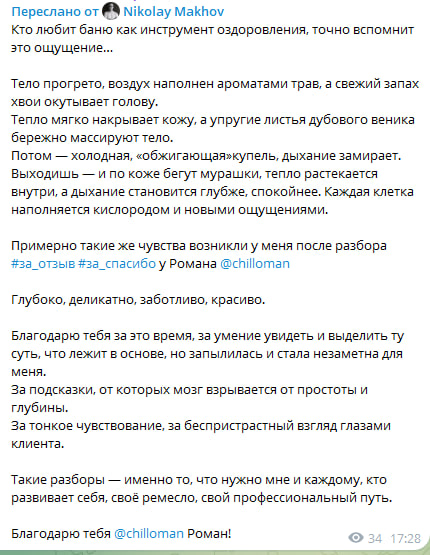 Переслано от Nikolay Makhov
Кто любит баню как инструмент оздоровления, точно вспомнит это ощущение...

Тело прогрето, воздух наполнен ароматами трав, а свежий запах хвои окутывает голову.
Тепло мягко накрывает кожу, а упругие листья дубового веника бережно массируют тело.
Потом — холодная, «обжигающая»купель, дыхание замирает.
Выходишь — и по коже бегут мурашки, тепло растекается внутри, а дыхание становится глубже, спокойнее. Каждая клетка наполняется кислородом и новыми ощущениями.

Примерно такие же чувства возникли у меня после разбора #за_отзыв #за_спасибо у Романа @chilloman

Глубоко, деликатно, заботливо, красиво.

Благодарю тебя за это время, за умение увидеть и выделить ту суть, что лежит в основе, но запылилась и стала незаметна для меня.
За подсказки, от которых мозг взрывается от простоты и глубины.
За тонкое чувствование, за беспристрастный взгляд глазами клиента.

Такие разборы — именно то, что нужно мне и каждому, кто развивает себя, своё ремесло, свой профессиональный путь.

Благодарю тебя @chilloman Роман!

34 17:28